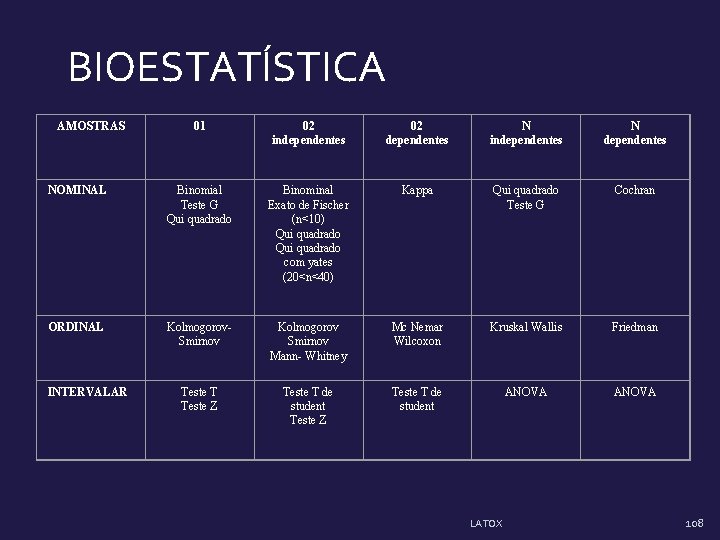 BIOESTATÍSTICA

| AMOSTRAS | 01 | 02 independentes | 02 dependentes | N independentes | N dependentes |
|---|---|---|---|---|---|
| NOMINAL | Binomial Teste G Qui quadrado | Binominal Exato de Fischer (n<10) Qui quadrado Qui quadrado com yates (20<n<40) | Kappa | Qui quadrado Teste G | Cochran |
| ORDINAL | Kolmogorov-Smirnov | Kolmogorov Smirnov Mann- Whitney | Mc Nemar Wilcoxon | Kruskal Wallis | Friedman |
| INTERVALAR | Teste T Teste Z | Teste T de student Teste Z | Teste T de student | ANOVA | ANOVA |

LATOX

108